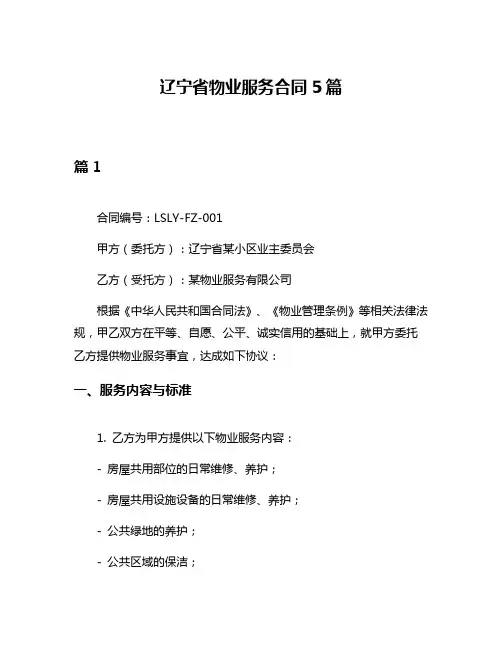 辽宁省物业服务合同 5 篇

篇 1

合同编号：LSLY-FZ-001

甲方（委托方）：辽宁省某小区业主委员会

乙方（受托方）：某物业服务有限公司

根据《中华人民共和国合同法》、《物业管理条例》等相关法律法规，甲乙双方在平等、自愿、公平、诚实信用的基础上，就甲方委托乙方提供物业服务事宜，达成如下协议：

一、服务内容与标准

1. 乙方为甲方提供以下物业服务内容：

- 房屋共用部位的日常维修、养护；

- 房屋共用设施设备的日常维修、养护；

- 公共绿地的养护；

- 公共区域的保洁；